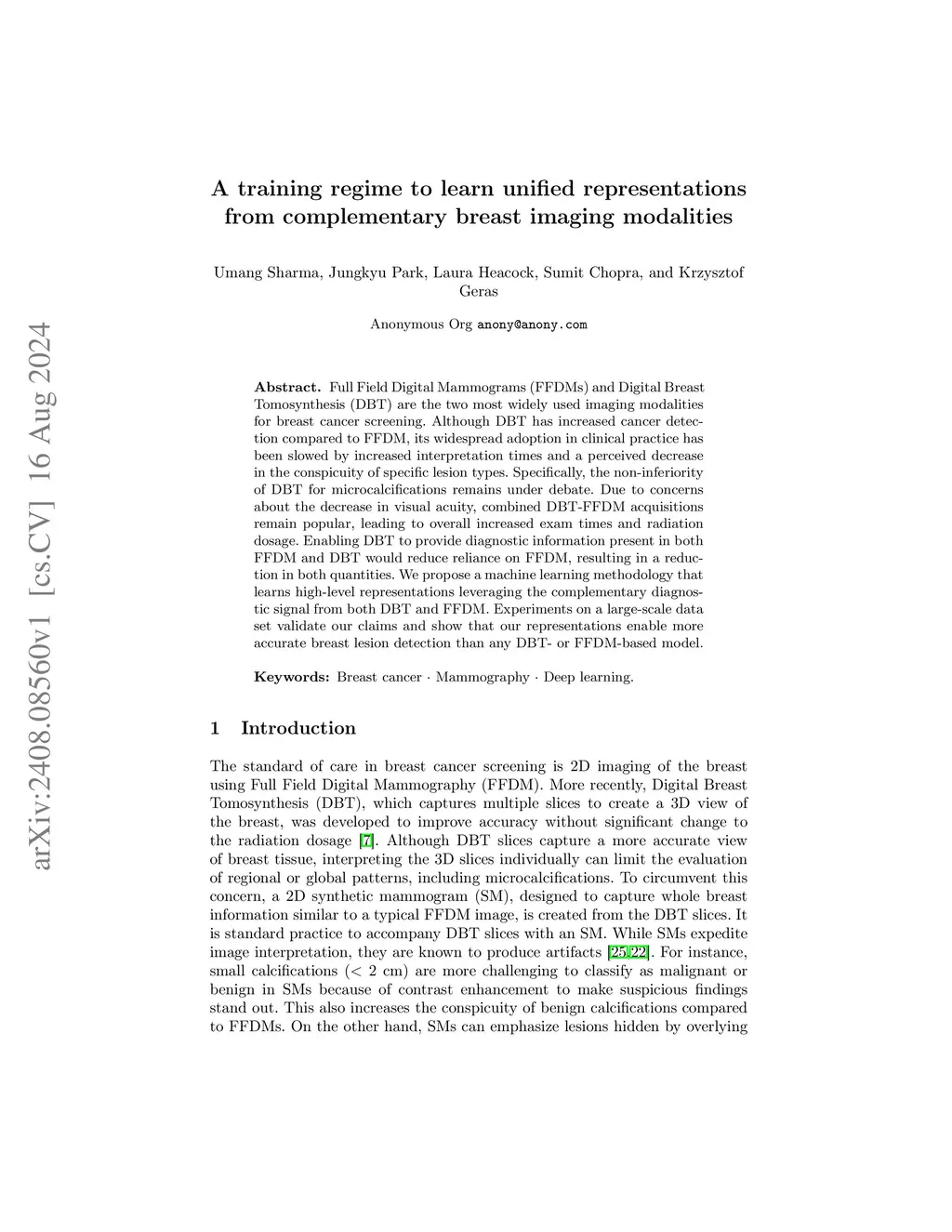 arXiv:2408.08560v1 [cs.CV] 16 Aug 2024

A training regime to learn unified representations from complementary breast imaging modalities

Umang Sharma, Jungkyu Park, Laura Heacock, Sumit Chopra, and Krzysztof Geras

Anonymous Org anony@anony.com

Abstract. Full Field Digital Mammograms (FFDMs) and Digital Breast Tomosynthesis (DBT) are the two most widely used imaging modalities for breast cancer screening. Although DBT has increased cancer detection compared to FFDM, its widespread adoption in clinical practice has been slowed by increased interpretation times and a perceived decrease in the conspicuity of specific lesion types. Specifically, the non-inferiority of DBT for microcalcifications remains under debate. Due to concerns about the decrease in visual acuity, combined DBT-FFDM acquisitions remain popular, leading to overall increased exam times and radiation dosage. Enabling DBT to provide diagnostic information present in both FFDM and DBT would reduce reliance on FFDM, resulting in a reduction in both quantities. We propose a machine learning methodology that learns high-level representations leveraging the complementary diagnostic signal from both DBT and FFDM. Experiments on a large-scale data set validate our claims and show that our representations enable more accurate breast lesion detection than any DBT- or FFDM-based model.

Keywords: Breast cancer · Mammography · Deep learning.

1 Introduction

The standard of care in breast cancer screening is 2D imaging of the breast using Full Field Digital Mammography (FFDM). More recently, Digital Breast Tomosynthesis (DBT), which captures multiple slices to create a 3D view of the breast, was developed to improve accuracy without significant change to the radiation dosage [7]. Although DBT slices capture a more accurate view of breast tissue, interpreting the 3D slices individually can limit the evaluation of regional or global patterns, including microcalcifications. To circumvent this concern, a 2D synthetic mammogram (SM), designed to capture whole breast information similar to a typical FFDM image, is created from the DBT slices. It is standard practice to accompany DBT slices with an SM. While SMs expedite image interpretation, they are known to produce artifacts [25,22]. For instance, small calcifications (< 2 cm) are more challenging to classify as malignant or benign in SMs because of contrast enhancement to make suspicious findings stand out. This also increases the conspicuity of benign calcifications compared to FFDMs. On the other hand, SMs can emphasize lesions hidden by overlying